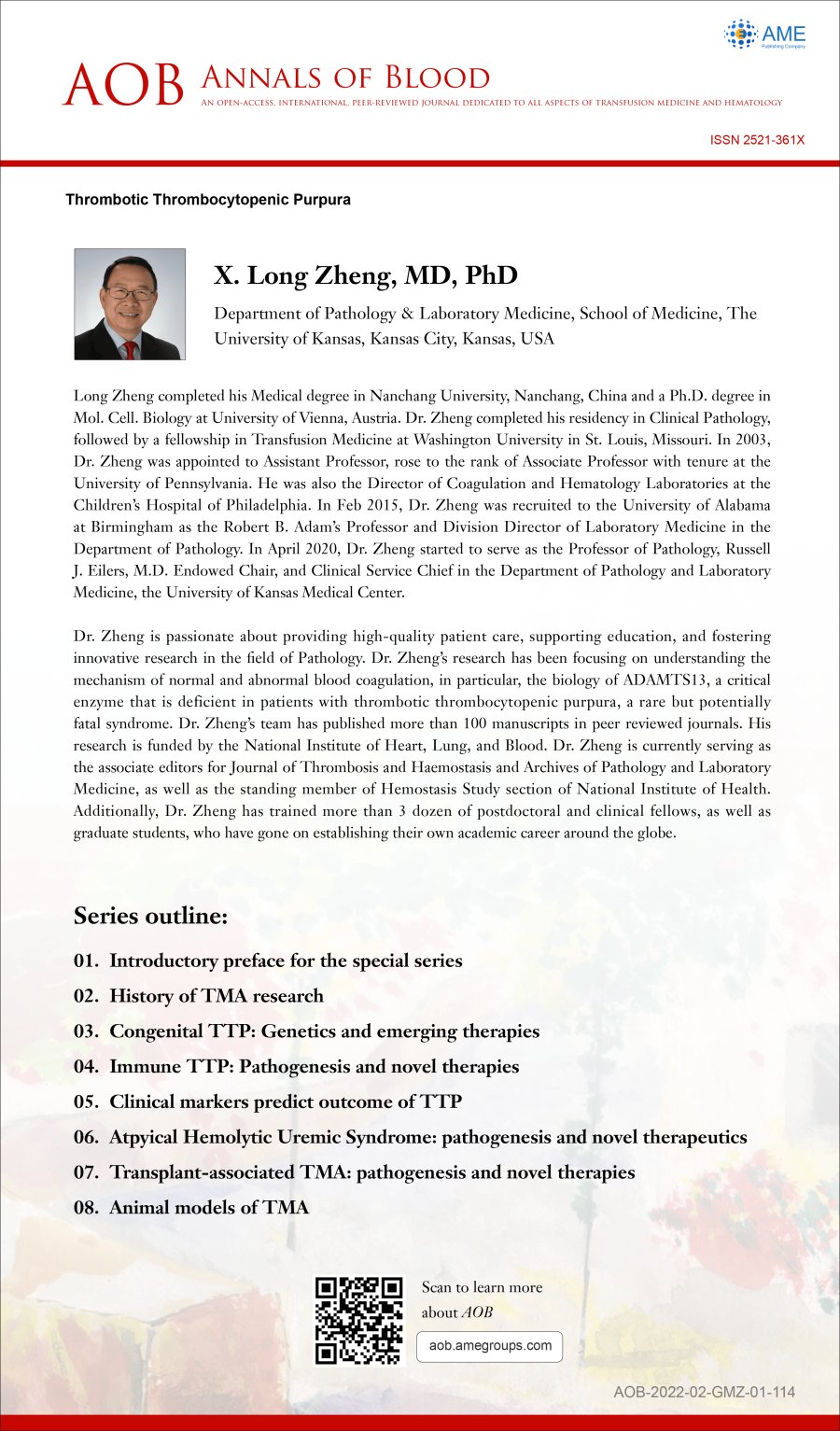 AME
Publishing Company

AOB ANNALS OF BLOOD
AN OPEN-ACCESS, INTERNATIONAL, PEER-REVIEWED JOURNAL DEDICATED TO ALL ASPECTS OF TRANSFUSION MEDICINE AND HEMATOLOGY

ISSN 2521-361X

Thrombotic Thrombocytopenic Purpura

X. Long Zheng, MD, PhD

Department of Pathology & Laboratory Medicine, School of Medicine, The University of Kansas, Kansas City, Kansas, USA

Long Zheng completed his Medical degree in Nanchang University, Nanchang, China and a Ph.D. degree in Mol. Cell. Biology at University of Vienna, Austria. Dr. Zheng completed his residency in Clinical Pathology, followed by a fellowship in Transfusion Medicine at Washington University in St. Louis, Missouri. In 2003, Dr. Zheng was appointed to Assistant Professor, rose to the rank of Associate Professor with tenure at the University of Pennsylvania. He was also the Director of Coagulation and Hematology Laboratories at the Children's Hospital of Philadelphia. In Feb 2015, Dr. Zheng was recruited to the University of Alabama at Birmingham as the Robert B. Adam's Professor and Division Director of Laboratory Medicine in the Department of Pathology. In April 2020, Dr. Zheng started to serve as the Professor of Pathology, Russell J. Eilers, M.D. Endowed Chair, and Clinical Service Chief in the Department of Pathology and Laboratory Medicine, the University of Kansas Medical Center.

Dr. Zheng is passionate about providing high-quality patient care, supporting education, and fostering innovative research in the field of Pathology. Dr. Zheng's research has been focusing on understanding the mechanism of normal and abnormal blood coagulation, in particular, the biology of ADAMTS13, a critical enzyme that is deficient in patients with thrombotic thrombocytopenic purpura, a rare but potentially fatal syndrome. Dr. Zheng's team has published more than 100 manuscripts in peer reviewed journals. His research is funded by the National Institute of Heart, Lung, and Blood. Dr. Zheng is currently serving as the associate editors for Journal of Thrombosis and Haemostasis and Archives of Pathology and Laboratory Medicine, as well as the standing member of Hemostasis Study section of National Institute of Health. Additionally, Dr. Zheng has trained more than 3 dozen of postdoctoral and clinical fellows, as well as graduate students, who have gone on establishing their own academic career around the globe.

Series outline:

01. Introductory preface for the special series
02. History of TMA research
03. Congenital TTP: Genetics and emerging therapies
04. Immune TTP: Pathogenesis and novel therapies
05. Clinical markers predict outcome of TTP
06. Atpyical Hemolytic Uremic Syndrome: pathogenesis and novel therapeutics
07. Transplant-associated TMA: pathogenesis and novel therapies
08. Animal models of TMA

Scan to learn more about AOB

aob.amegroups.com

AOB-2022-02-GMZ-01-114